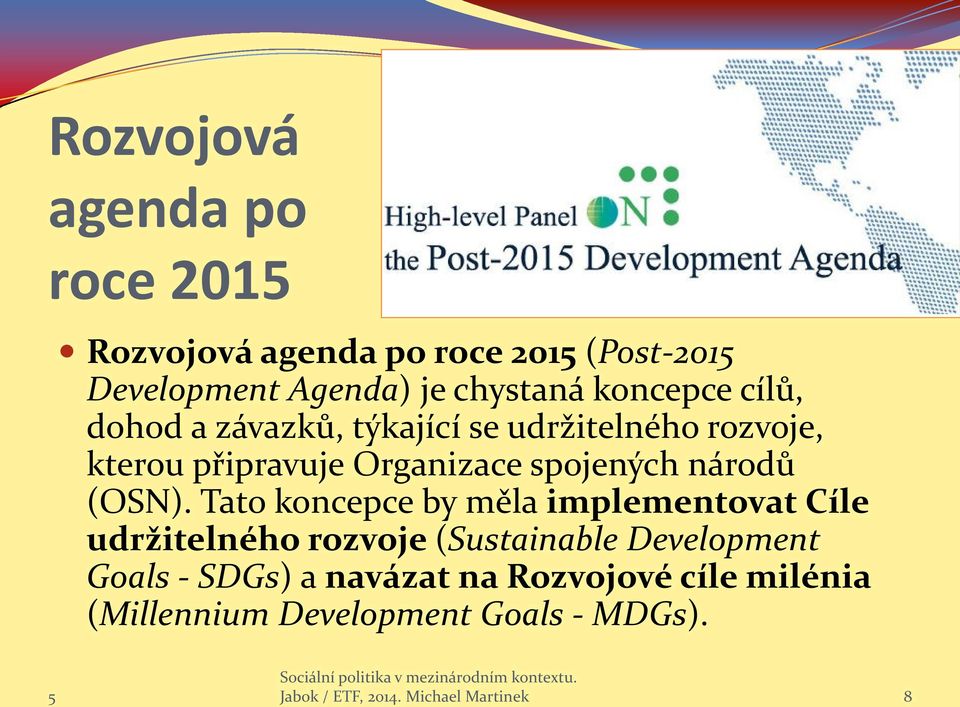 Rozvojová agenda po roce 2015

High-level Panel ON the Post-2015 Development Agenda

Rozvojová agenda po roce 2015 (Post-2015 Development Agenda) je chystaná koncepce cílů, dohod a závazků, týkající se udržitelného rozvoje, kterou připravuje Organizace spojených národů (OSN). Tato koncepce by měla implementovat Cíle udržitelného rozvoje (Sustainable Development Goals - SDGs) a navázat na Rozvojové cíle milénia (Millennium Development Goals - MDGs).

5

Sociální politika v mezinárodním kontextu. Jabok / ETF, 2014. Michael Martinek

8